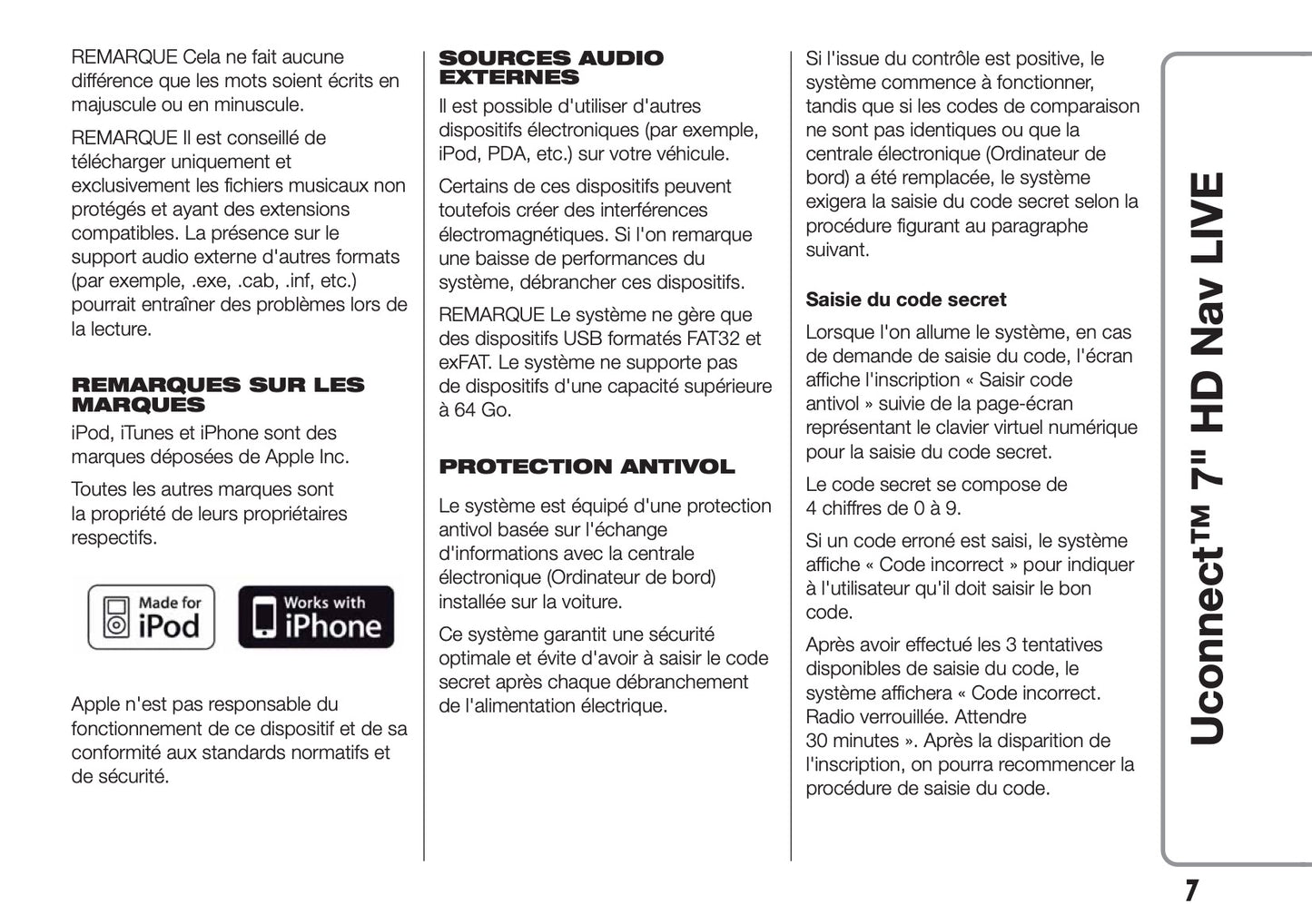 REMARQUE Cela ne fait aucune différence que les mots soient écrits en majuscule ou en minuscule.

REMARQUE Il est conseillé de télécharger uniquement et exclusivement les fichiers musicaux non protégés et ayant des extensions compatibles. La présence sur le support audio externe d'autres formats (par exemple, .exe, .cab, .inf, etc.) pourrait entraîner des problèmes lors de la lecture.

REMARQUES SUR LES MARQUES

iPod, iTunes et iPhone sont des marques déposées de Apple Inc.

Toutes les autres marques sont la propriété de leurs propriétaires respectifs.

Made for iPod

Works with iPhone

Apple n'est pas responsable du fonctionnement de ce dispositif et de sa conformité aux standards normatifs et de sécurité.

SOURCES AUDIO EXTERNES

Il est possible d'utiliser d'autres dispositifs électroniques (par exemple, iPod, PDA, etc.) sur votre véhicule.

Certains de ces dispositifs peuvent toutefois créer des interférences électromagnétiques. Si l'on remarque une baisse de performances du système, débrancher ces dispositifs.

REMARQUE Le système ne gère que des dispositifs USB formatés FAT32 et exFAT. Le système ne supporte pas de dispositifs d'une capacité supérieure à 64 Go.

PROTECTION ANTIVOL

Le système est équipé d'une protection antivol basée sur l'échange d'informations avec la centrale électronique (Ordinateur de bord) installée sur la voiture.

Ce système garantit une sécurité optimale et évite d'avoir à saisir le code secret après chaque débranchement de l'alimentation électrique.

Si l'issue du contrôle est positive, le système commence à fonctionner, tandis que si les codes de comparaison ne sont pas identiques ou que la centrale électronique (Ordinateur de bord) a été remplacée, le système exigera la saisie du code secret selon la procédure figurant au paragraphe suivant.

Saisie du code secret

Lorsque l'on allume le système, en cas de demande de saisie du code, l'écran affiche l'inscription « Saisir code antivol » suivie de la page-écran représentant le clavier virtuel numérique pour la saisie du code secret.

Le code secret se compose de 4 chiffres de 0 à 9.

Si un code erroné est saisi, le système affiche « Code incorrect » pour indiquer à l'utilisateur qu'il doit saisir le bon code.

Après avoir effectué les 3 tentatives disponibles de saisie du code, le système affichera « Code incorrect. Radio verrouillée. Attendre 30 minutes ». Après la disparition de l'inscription, on pourra recommencer la procédure de saisie du code.

Uconnect™ 7" HD Nav LIVE

7